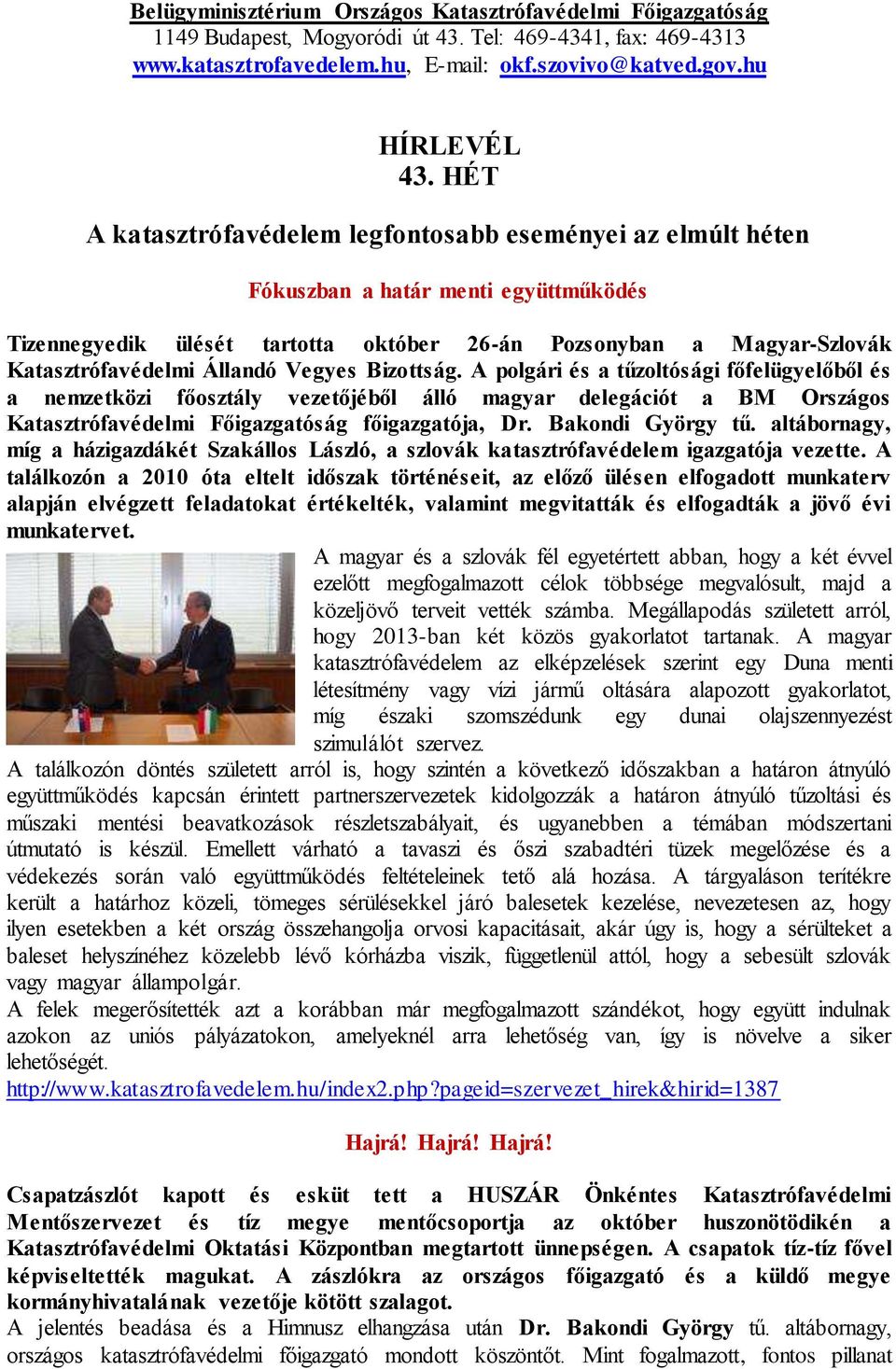 Belügyminisztérium Országos Katasztrófavédelmi Főigazgatóság
1149 Budapest, Mogyoródi út 43. Tel: 469-4341, fax: 469-4313
www.katasztrofavedelem.hu, E-mail: okf.szovivo@katved.gov.hu

HÍRLEVÉL
43. HÉT

A katasztrófavédelem legfontosabb eseményei az elmúlt héten

Fókuszban a határ menti együttműködés

Tizennegyedik ülését tartotta október 26-án Pozsonyban a Magyar-Szlovák Katasztrófavédelmi Állandó Vegyes Bizottság. A polgári és a tűzoltósági főfelügyelőből és a nemzetközi főosztály vezetőjéből álló magyar delegációt a BM Országos Katasztrófavédelmi Főigazgatóság főigazgatója, Dr. Bakondi György tű. altábornagy, míg a házigazdákét Szakállos László, a szlovák katasztrófavédelem igazgatója vezette. A találkozón a 2010 óta eltelt időszak történéseit, az előző ülésen elfogadott munkaterv alapján elvégzett feladatokat értékelték, valamint megvitatták és elfogadták a jövő évi munkatervet.

A magyar és a szlovák fél egyetértett abban, hogy a két évvel ezelőtt megfogalmazott célok többsége megvalósult, majd a közeljövő terveit vették számba. Megállapodás született arról, hogy 2013-ban két közös gyakorlatot tartanak. A magyar katasztrófavédelem az elképzelések szerint egy Duna menti létesítmény vagy vízi jármű oltására alapozott gyakorlatot, míg északi szomszédunk egy dunai olajszennyezést szimulálót szervez.
A találkozón döntés született arról is, hogy szintén a következő időszakban a határon átnyúló együttműködés kapcsán érintett partnerszervezetek kidolgozzák a határon átnyúló tűzoltási és műszaki mentési beavatkozások részletszabályait, és ugyanebben a témában módszertani útmutató is készül. Emellett várható a tavaszi és őszi szabadtéri tüzek megelőzése és a védekezés során való együttműködés feltételeinek tető alá hozása. A tárgyaláson terítékre került a határhoz közeli, tömeges sérülésekkel járó balesetek kezelése, nevezetesen az, hogy ilyen esetekben a két ország összehangolja orvosi kapacitásait, akár úgy is, hogy a sérülteket a baleset helyszínéhez közelebb lévő kórházba viszik, függetlenül attól, hogy a sebesült szlovák vagy magyar állampolgár.
A felek megerősítették azt a korábban már megfogalmazott szándékot, hogy együtt indulnak azokon az uniós pályázatokon, amelyeknél arra lehetőség van, így is növelve a siker lehetőségét.
http://www.katasztrofavedelem.hu/index2.php?pageid=szervezet_hirek&hirid=1387

Hajrá! Hajrá! Hajrá!

Csapatzászlót kapott és esküt tett a HUSZÁR Önkéntes Katasztrófavédelmi Mentőszervezet és tíz megye mentőcsoportja az október huszonötödikén a Katasztrófavédelmi Oktatási Központban megtartott ünnepségen. A csapatok tíz-tíz fővel képviseltették magukat. A zászlókra az országos főigazgató és a küldő megye kormányhivatalának vezetője kötött szalagot.
A jelentés beadása és a Himnusz elhangzása után Dr. Bakondi György tű. altábornagy, országos katasztrófavédelmi főigazgató mondott köszöntőt. Mint fogalmazott, fontos pillanat